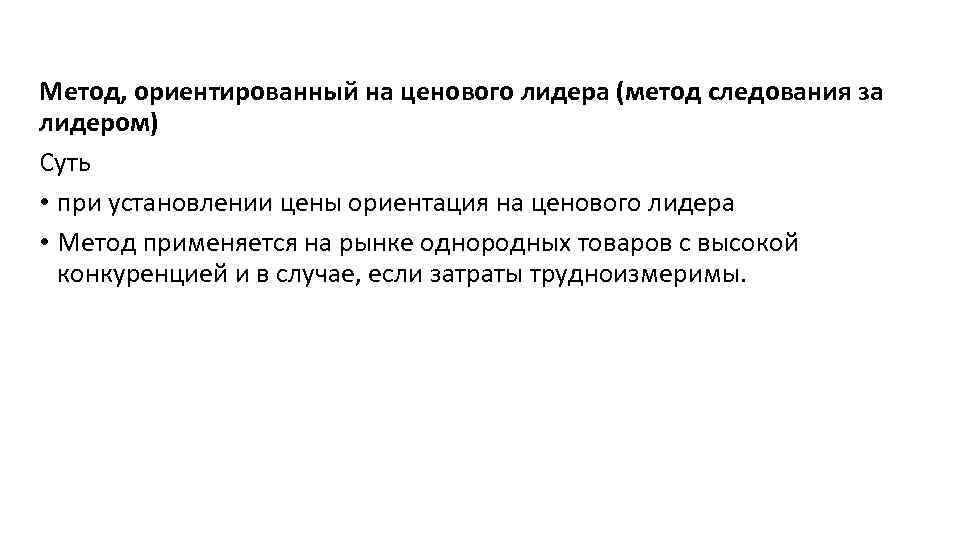 Метод, ориентированный на ценового лидера (метод следования за лидером)

Суть

• при установлении цены ориентация на ценового лидера

• Метод применяется на рынке однородных товаров с высокой конкуренцией и в случае, если затраты трудноизмеримы.